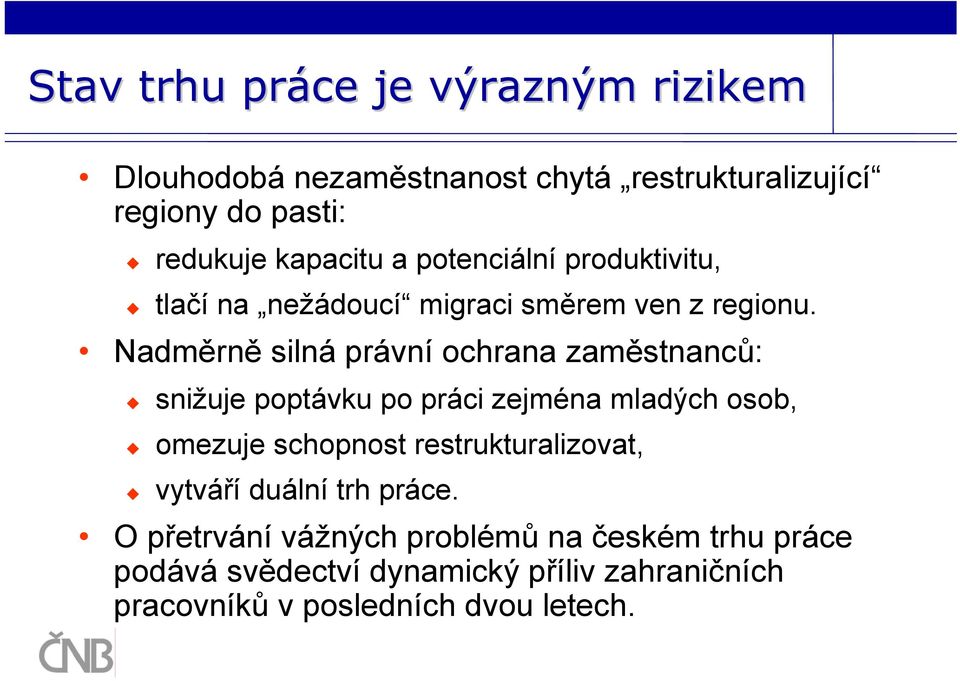 Stav trhu práce je výrazným rizikem

• Dlouhodobá nezaměstnanost chytá „restrukturalizující“ regiony do pasti:

◆ redukuje kapacitu a potenciální produktivitu,

◆ tlačí na „nežádoucí“ migraci směrem ven z regionu.

• Nadměrně silná právní ochrana zaměstnanců:

◆ snižuje poptávku po práci zejména mladých osob,

◆ omezuje schopnost restrukturalizovat,

◆ vytváří duální trh práce.

• O přetrvání vážných problémů na českém trhu práce podává svědectví dynamický příliv zahraničních pracovníků v posledních dvou letech.

ČNB